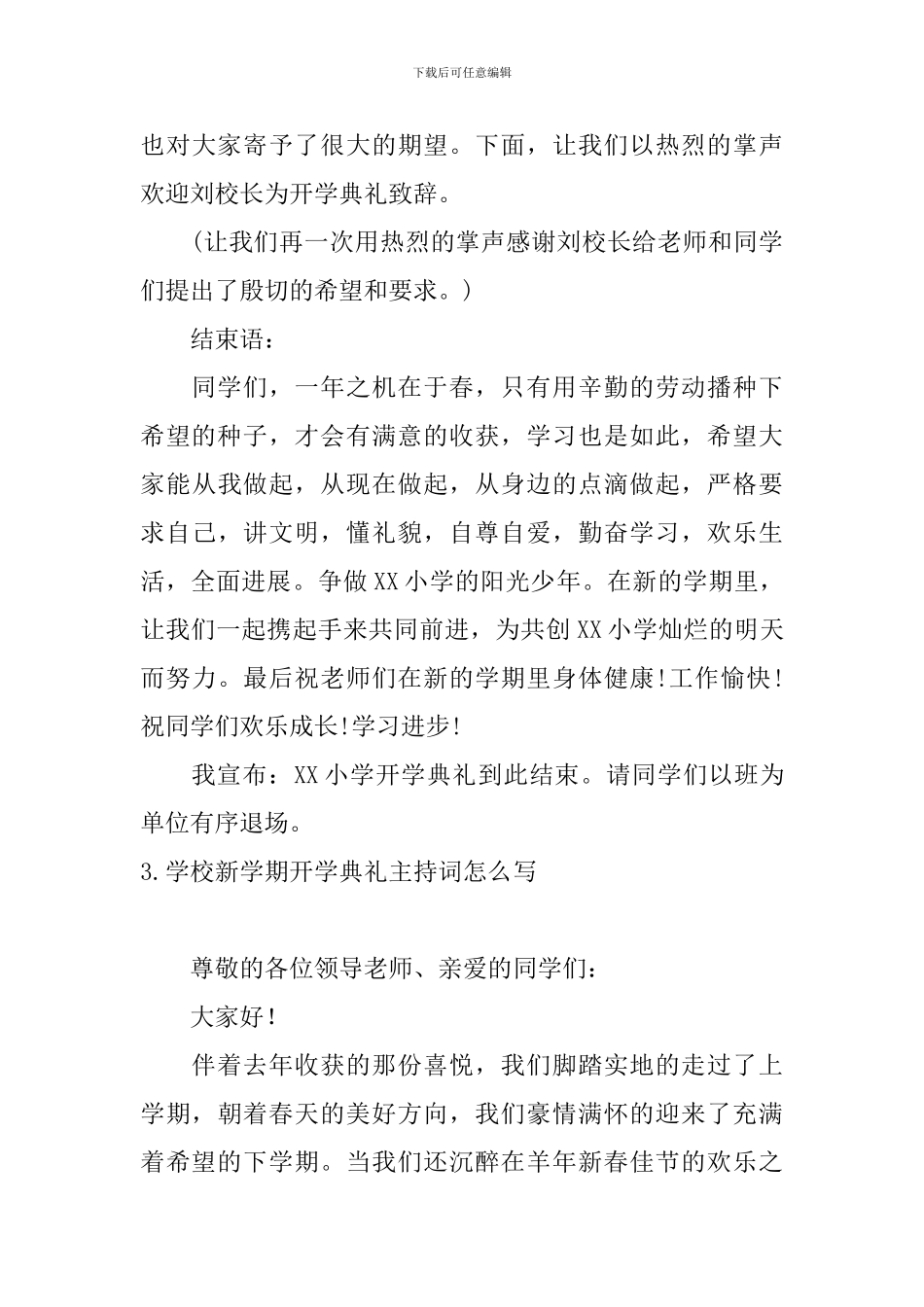 下载后可任意编辑

也对大家寄予了很大的期望。下面，让我们以热烈的掌声欢迎刘校长为开学典礼致辞。

(让我们再一次用热烈的掌声感谢刘校长给老师和同学们提出了殷切的希望和要求。)

结束语：

同学们，一年之机在于春，只有用辛勤的劳动播种下希望的种子，才会有满意的收获，学习也是如此，希望大家能从我做起，从现在做起，从身边的点滴做起，严格要求自己，讲文明，懂礼貌，自尊自爱，勤奋学习，欢乐生活，全面进展。争做XX小学的阳光少年。在新的学期里，让我们一起携起手来共同前进，为共创XX小学灿烂的明天而努力。最后祝老师们在新的学期里身体健康!工作愉快!祝同学们欢乐成长!学习进步!

我宣布：XX小学开学典礼到此结束。请同学们以班为单位有序退场。

3.学校新学期开学典礼主持词怎么写

尊敬的各位领导老师、亲爱的同学们：

大家好!

伴着去年收获的那份喜悦，我们脚踏实地的走过了上学期，朝着春天的美好方向，我们豪情满怀的迎来了充满着希望的下学期。当我们还沉醉在羊年新春佳节的欢乐之